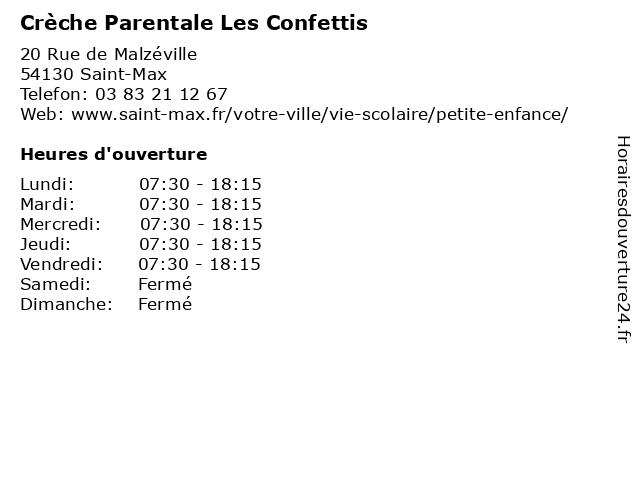 Crèche Parentale Les Confettis

20 Rue de Malzéville
54130 Saint-Max
Telefon: 03 83 21 12 67
Web: www.saint-max.fr/votre-ville/vie-scolaire/petite-enfance/

Heures d'ouverture

| | |
|---|---|
| Lundi: | 07:30 - 18:15 |
| Mardi: | 07:30 - 18:15 |
| Mercredi: | 07:30 - 18:15 |
| Jeudi: | 07:30 - 18:15 |
| Vendredi: | 07:30 - 18:15 |
| Samedi: | Fermé |
| Dimanche: | Fermé |

Horairesdouverture24.fr